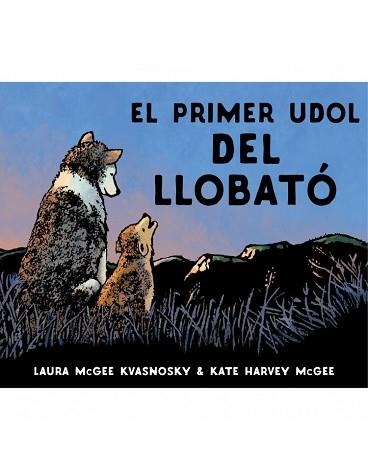 EL PRIMER UDOL DEL LLOBATÓ

LAURA McGEE KVASNOSKY & KATE HARVEY McGEE